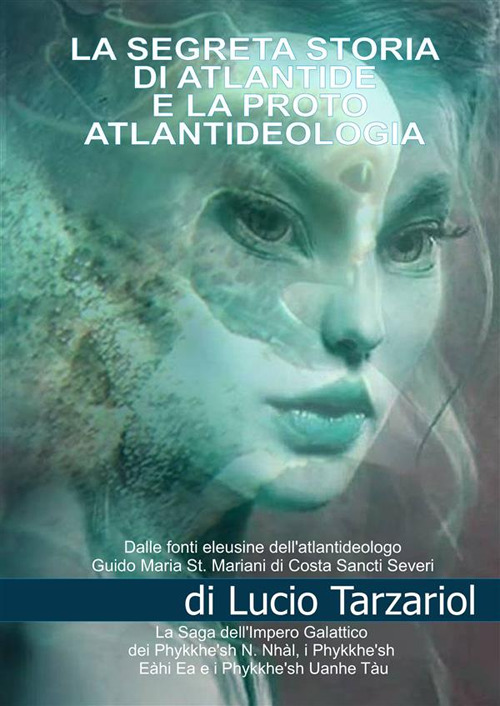 LA SEGRETA STORIA DI ATLANTIDE E LA PROTO ATLANTIDEOLOGIA

Dalle fonti eleusine dell'atlantideologo Guido Maria St. Mariani di Costa Sancti Severi

di Lucio Tarzariol

La Saga dell'Impero Galattico dei Phykkhe'sh N. Nhàl, i Phykkhe'sh Eàhi Ea e i Phykkhe'sh Uanhe Tàu